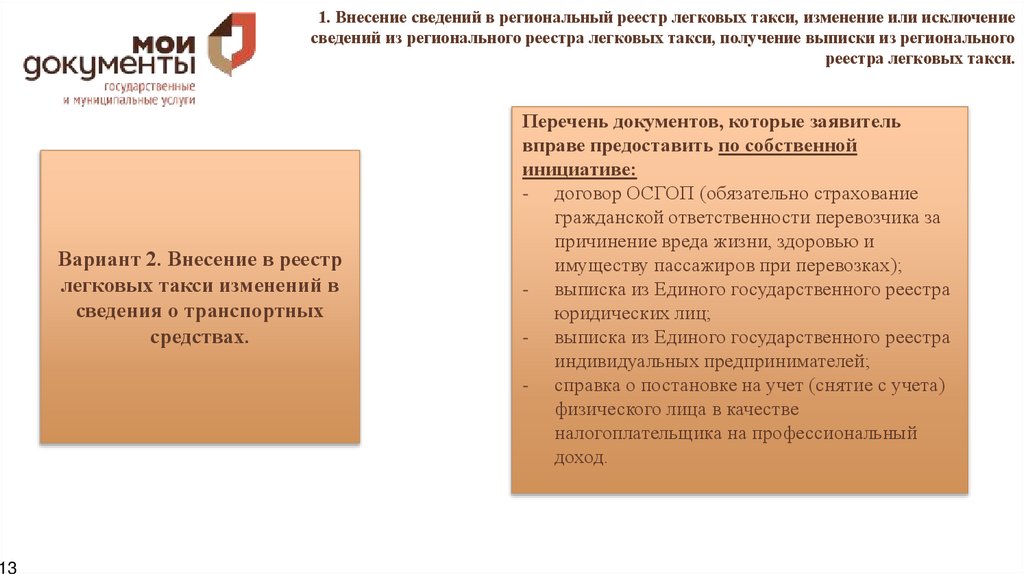 мои документы
государственные и муниципальные услуги

1. Внесение сведений в региональный реестр легковых такси, изменение или исключение сведений из регионального реестра легковых такси, получение выписки из регионального реестра легковых такси.

Вариант 2. Внесение в реестр легковых такси изменений в сведения о транспортных средствах.

Перечень документов, которые заявитель вправе предоставить по собственной инициативе:
- договор ОСГОП (обязательно страхование гражданской ответственности перевозчика за причинение вреда жизни, здоровью и имуществу пассажиров при перевозках);
- выписка из Единого государственного реестра юридических лиц;
- выписка из Единого государственного реестра индивидуальных предпринимателей;
- справка о постановке на учет (снятие с учета) физического лица в качестве налогоплательщика на профессиональный доход.

13